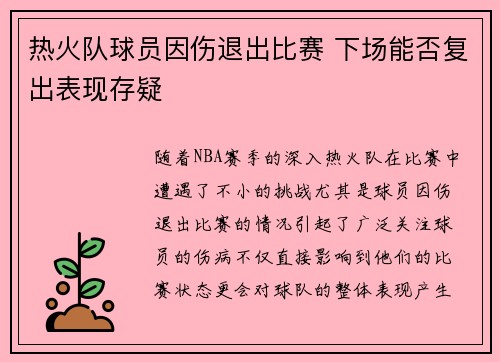 热火队球员因伤退出比赛 下场能否复出表现存疑

随着NBA赛季的深入热火队在比赛中遭遇了不小的挑战尤其是球员因伤退出比赛的情况引起了广泛关注球员的伤病不仅直接影响到他们的比赛状态更会对球队的整体表现产生